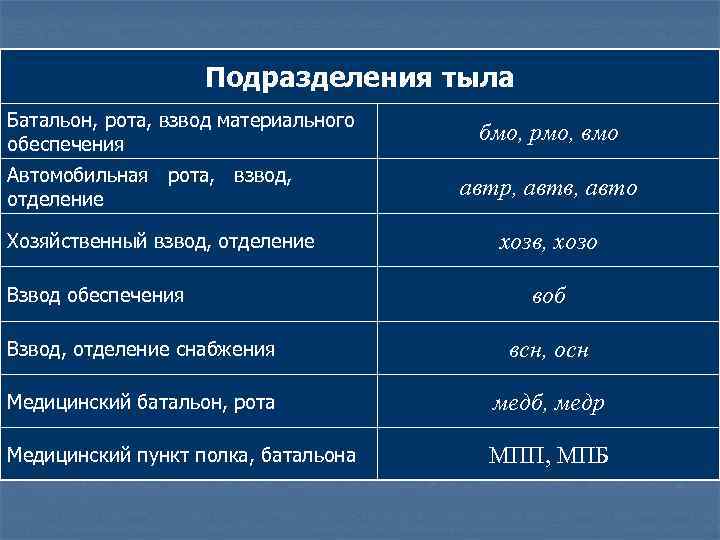 | Подразделения тыла | |
|---|---|
| Батальон, рота, взвод материального обеспечения | бмо, рмо, вмо |
| Автомобильная рота, взвод, отделение | автр, автв, авто |
| Хозяйственный взвод, отделение | хозв, хозо |
| Взвод обеспечения | воб |
| Взвод, отделение снабжения | всн, осн |
| Медицинский батальон, рота | медб, медр |
| Медицинский пункт полка, батальона | МПП, МПБ |